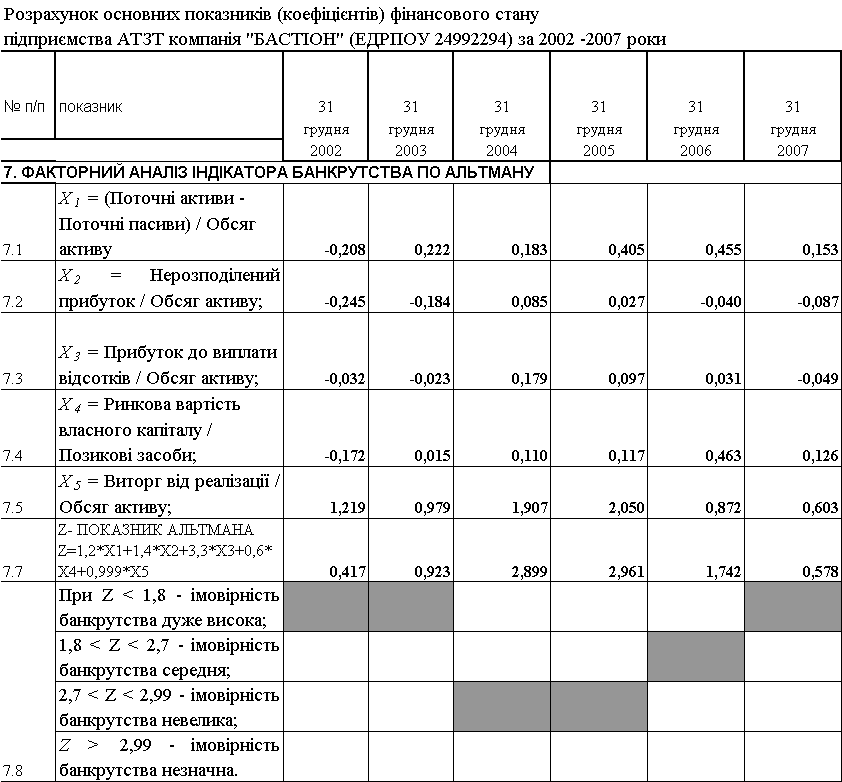 Розрахунок основних показників (коефіцієнтів) фінансового стану підприємства АТЗТ компанія "БАСТІОН" (ЕДРПОУ 24992294) за 2002 -2007 роки

| № п/п | показник | 31 грудня 2002 | 31 грудня 2003 | 31 грудня 2004 | 31 грудня 2005 | 31 грудня 2006 | 31 грудня 2007 |
|---|---|---|---|---|---|---|---|
| 7. ФАКТОРНИЙ АНАЛІЗ ІНДІКАТОРА БАНКРУТСТВА ПО АЛЬТМАНУ | | | | | | | |
| 7.1 | $X_1$ = (Поточні активи - Поточні пасиви) / Обсяг активу | -0,208 | 0,222 | 0,183 | 0,405 | 0,455 | 0,153 |
| 7.2 | $X_2$ = Нерозподілений прибуток / Обсяг активу; | -0,245 | -0,184 | 0,085 | 0,027 | -0,040 | -0,087 |
| 7.3 | $X_3$ = Прибуток до виплати відсотків / Обсяг активу; | -0,032 | -0,023 | 0,179 | 0,097 | 0,031 | -0,049 |
| 7.4 | $X_4$ = Ринкова вартість власного капіталу / Позикові засоби; | -0,172 | 0,015 | 0,110 | 0,117 | 0,463 | 0,126 |
| 7.5 | $X_5$ = Виторг від реалізації / Обсяг активу; | 1,219 | 0,979 | 1,907 | 2,050 | 0,872 | 0,603 |
| 7.7 | Z- ПОКАЗНИК АЛЬТМАНА Z=1,2*X1+1,4*X2+3,3*X3+0,6*X4+0,999*X5 | 0,417 | 0,923 | 2,899 | 2,961 | 1,742 | 0,578 |
| | При Z < 1,8 - імовірність банкрутства дуже висока; | | | | | | |
| | 1,8 < Z < 2,7 - імовірність банкрутства середня; | | | | | | |
| | 2,7 < Z < 2,99 - імовірність банкрутства невелика; | | | | | | |
| 7.8 | Z > 2,99 - імовірність банкрутства незначна. | | | | | | |